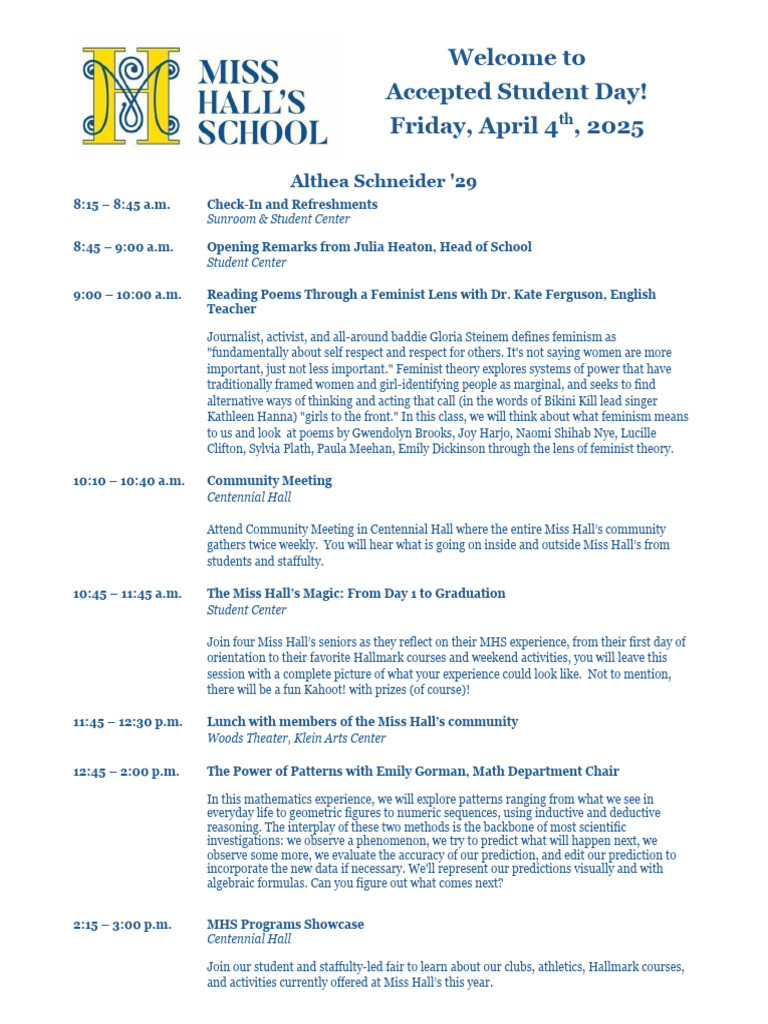 MISS HALL'S SCHOOL

Welcome to
Accepted Student Day!
Friday, April 4$^{th}$, 2025

Althea Schneider '29

8:15 – 8:45 a.m. Check-In and Refreshments
Sunroom & Student Center

8:45 – 9:00 a.m. Opening Remarks from Julia Heaton, Head of School
Student Center

9:00 – 10:00 a.m. Reading Poems Through a Feminist Lens with Dr. Kate Ferguson, English Teacher

Journalist, activist, and all-around baddie Gloria Steinem defines feminism as "fundamentally about self respect and respect for others. It's not saying women are more important, just not less important." Feminist theory explores systems of power that have traditionally framed women and girl-identifying people as marginal, and seeks to find alternative ways of thinking and acting that call (in the words of Bikini Kill lead singer Kathleen Hanna) "girls to the front." In this class, we will think about what feminism means to us and look at poems by Gwendolyn Brooks, Joy Harjo, Naomi Shihab Nye, Lucille Clifton, Sylvia Plath, Paula Meehan, Emily Dickinson through the lens of feminist theory.

10:10 – 10:40 a.m. Community Meeting
Centennial Hall

Attend Community Meeting in Centennial Hall where the entire Miss Hall's community gathers twice weekly. You will hear what is going on inside and outside Miss Hall's from students and staffulty.

10:45 – 11:45 a.m. The Miss Hall's Magic: From Day 1 to Graduation
Student Center

Join four Miss Hall's seniors as they reflect on their MHS experience, from their first day of orientation to their favorite Hallmark courses and weekend activities, you will leave this session with a complete picture of what your experience could look like. Not to mention, there will be a fun Kahoot! with prizes (of course)!

11:45 – 12:30 p.m. Lunch with members of the Miss Hall's community
Woods Theater, Klein Arts Center

12:45 – 2:00 p.m. The Power of Patterns with Emily Gorman, Math Department Chair

In this mathematics experience, we will explore patterns ranging from what we see in everyday life to geometric figures to numeric sequences, using inductive and deductive reasoning. The interplay of these two methods is the backbone of most scientific investigations: we observe a phenomenon, we try to predict what will happen next, we observe some more, we evaluate the accuracy of our prediction, and edit our prediction to incorporate the new data if necessary. We'll represent our predictions visually and with algebraic formulas. Can you figure out what comes next?

2:15 – 3:00 p.m. MHS Programs Showcase
Centennial Hall

Join our student and staffulty-led fair to learn about our clubs, athletics, Hallmark courses, and activities currently offered at Miss Hall's this year.